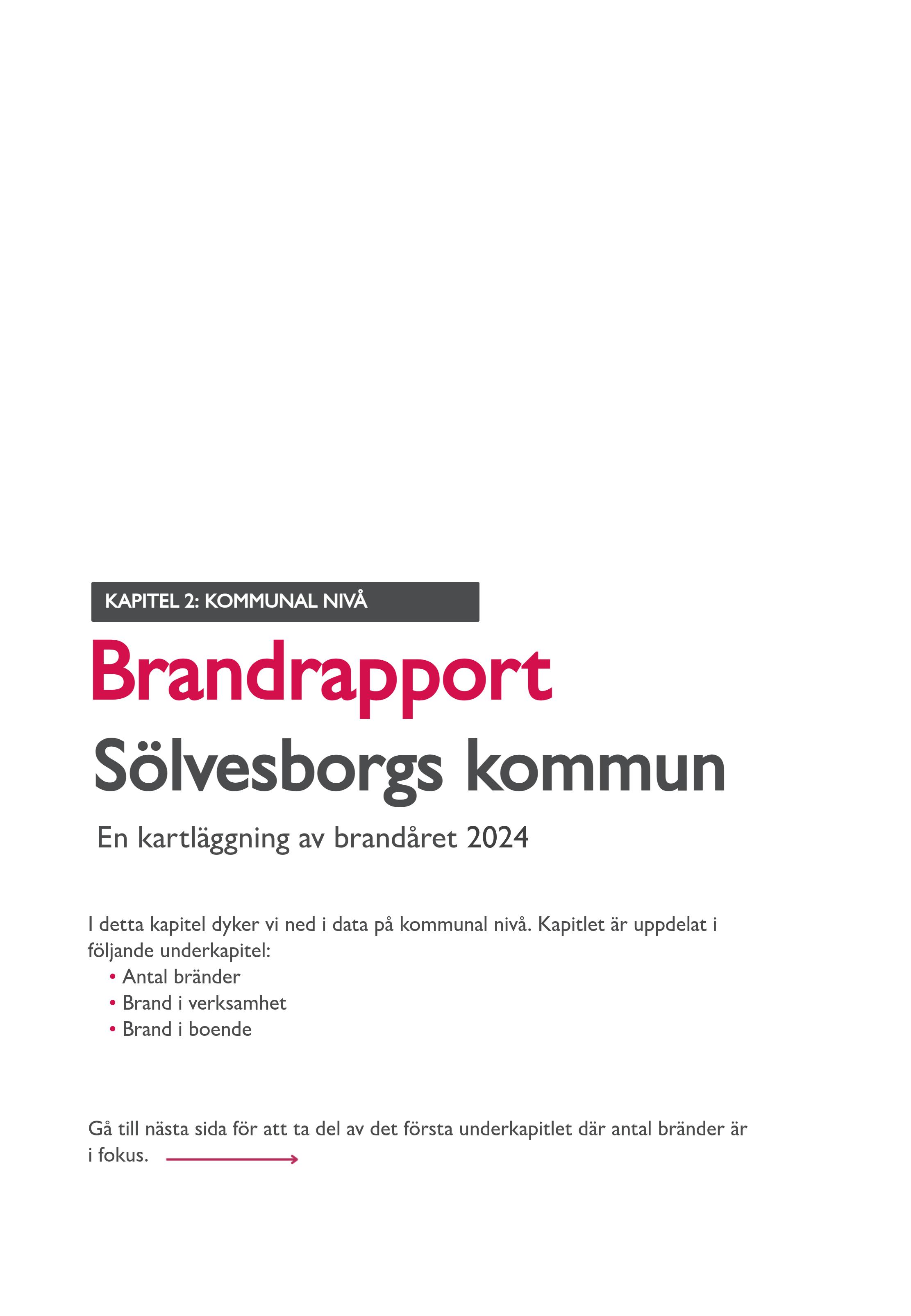 KAPITEL 2: KOMMUNAL NIVÅ

Brandrapport

Sölvesborgs kommun

En kartläggning av brandåret 2024

I detta kapitel dyker vi ned i data på kommunal nivå. Kapitlet är uppdelat i följande underkapitel:
• Antal bränder
• Brand i verksamhet
• Brand i boende

Gå till nästa sida för att ta del av det första underkapitlet där antal bränder är i fokus.